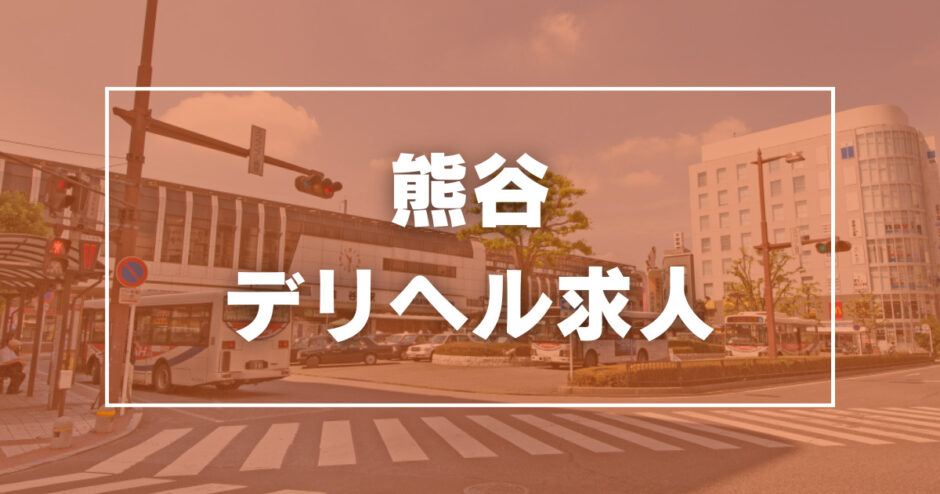 熊谷
デリヘル求人